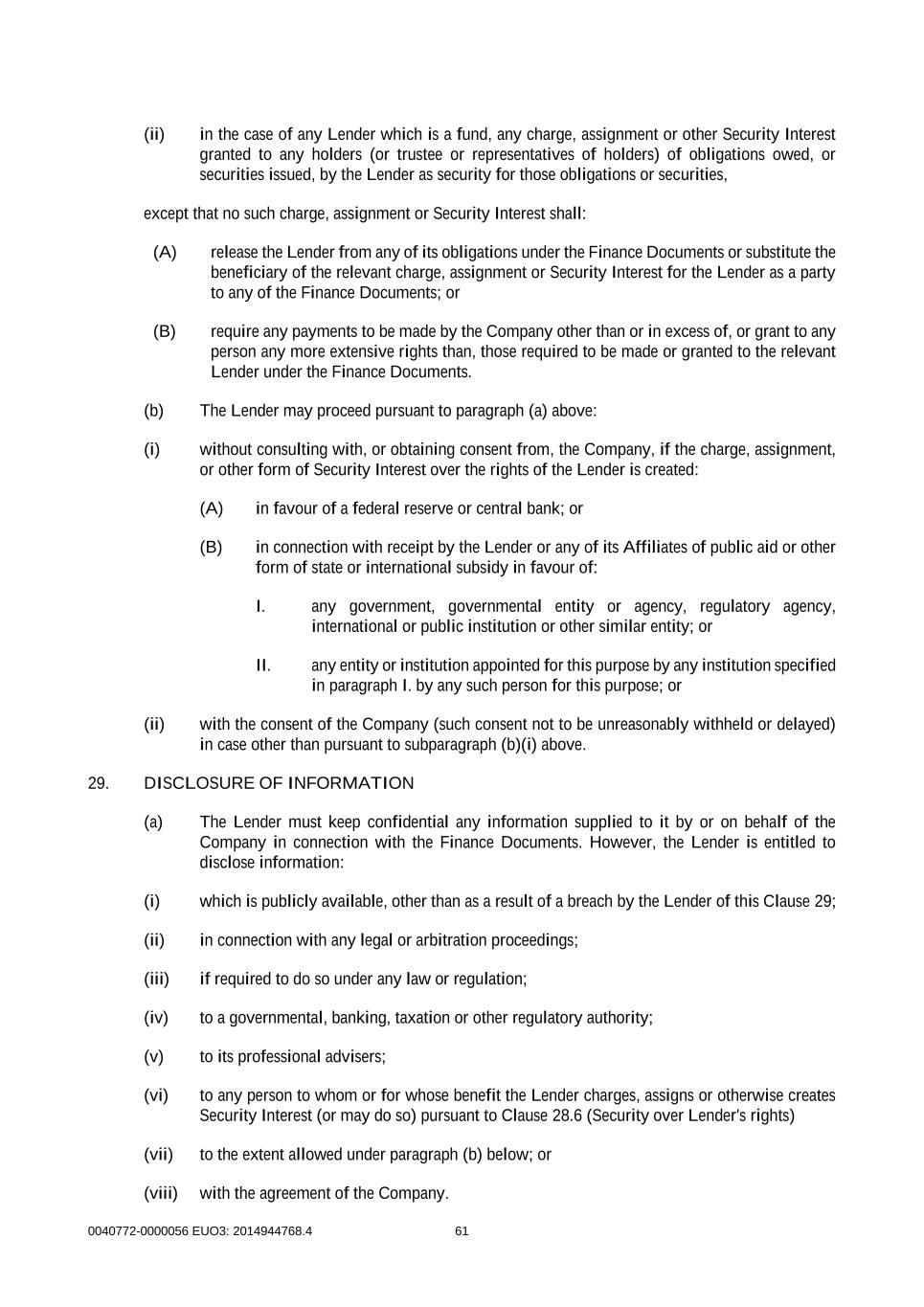 (ii) in the case of any Lender which is a fund, any charge, assignment or other Security Interest granted to any holders (or trustee or representatives of holders) of obligations owed, or securities issued, by the Lender as security for those obligations or securities,

except that no such charge, assignment or Security Interest shall:

(A) release the Lender from any of its obligations under the Finance Documents or substitute the beneficiary of the relevant charge, assignment or Security Interest for the Lender as a party to any of the Finance Documents; or

(B) require any payments to be made by the Company other than or in excess of, or grant to any person any more extensive rights than, those required to be made or granted to the relevant Lender under the Finance Documents.

(b) The Lender may proceed pursuant to paragraph (a) above:

(i) without consulting with, or obtaining consent from, the Company, if the charge, assignment, or other form of Security Interest over the rights of the Lender is created:

(A) in favour of a federal reserve or central bank; or

(B) in connection with receipt by the Lender or any of its Affiliates of public aid or other form of state or international subsidy in favour of:

I. any government, governmental entity or agency, regulatory agency, international or public institution or other similar entity; or

II. any entity or institution appointed for this purpose by any institution specified in paragraph I. by any such person for this purpose; or

(ii) with the consent of the Company (such consent not to be unreasonably withheld or delayed) in case other than pursuant to subparagraph (b)(i) above.

29. DISCLOSURE OF INFORMATION

(a) The Lender must keep confidential any information supplied to it by or on behalf of the Company in connection with the Finance Documents. However, the Lender is entitled to disclose information:

(i) which is publicly available, other than as a result of a breach by the Lender of this Clause 29;

(ii) in connection with any legal or arbitration proceedings;

(iii) if required to do so under any law or regulation;

(iv) to a governmental, banking, taxation or other regulatory authority;

(v) to its professional advisers;

(vi) to any person to whom or for whose benefit the Lender charges, assigns or otherwise creates Security Interest (or may do so) pursuant to Clause 28.6 (Security over Lender's rights)

(vii) to the extent allowed under paragraph (b) below; or

(viii) with the agreement of the Company.

0040772-0000056 EUO3: 2014944768.4 61